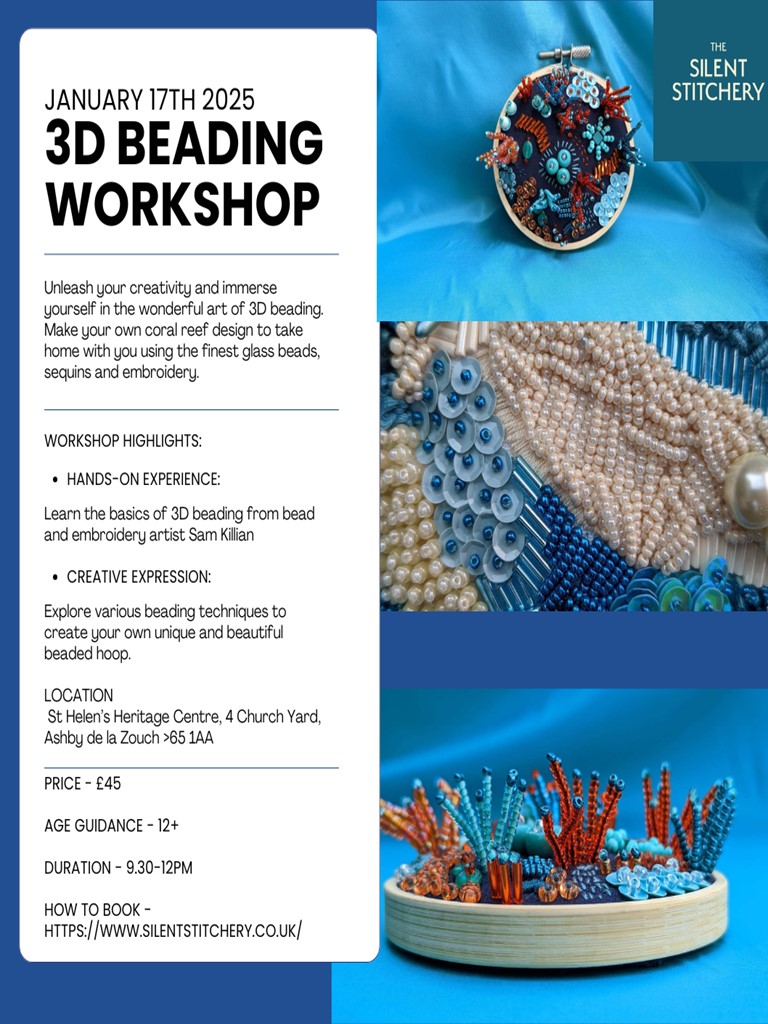 JANUARY 17TH 2025
3D BEADING WORKSHOP

Unleash your creativity and immerse yourself in the wonderful art of 3D beading. Make your own coral reef design to take home with you using the finest glass beads, sequins and embroidery.

WORKSHOP HIGHLIGHTS:

• HANDS-ON EXPERIENCE:

Learn the basics of 3D beading from bead and embroidery artist Sam Killian

• CREATIVE EXPRESSION:

Explore various beading techniques to create your own unique and beautiful beaded hoop.

LOCATION
St Helen's Heritage Centre, 4 Church Yard, Ashby de la Zouch >65 1AA

PRICE - £45

AGE GUIDANCE - 12+

DURATION - 9.30-12PM

HOW TO BOOK - HTTPS://WWW.SILENTSTITCHERY.CO.UK/

THE SILENT STITCHERY